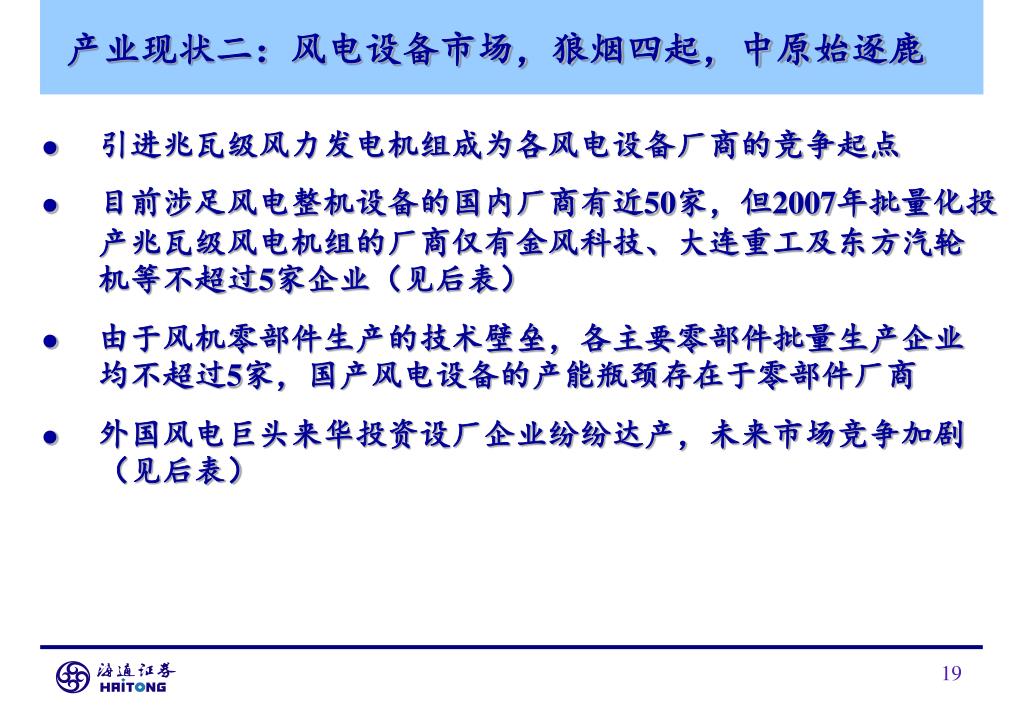 产业现状二：风电设备市场，狼烟四起，中原始逐鹿

● 引进兆瓦级风力发电机组成为各风电设备厂商的竞争起点

● 目前涉足风电整机设备的国内厂商有近50家，但2007年批量化投产兆瓦级风电机组的厂商仅有金风科技、大连重工及东方汽轮机等不超过5家企业（见后表）

● 由于风机零部件生产的技术壁垒，各主要零部件批量生产企业均不超过5家，国产风电设备的产能瓶颈存在于零部件厂商

● 外国风电巨头来华投资设厂企业纷纷达产，未来市场竞争加剧（见后表）

海通证券
HAITONG

19